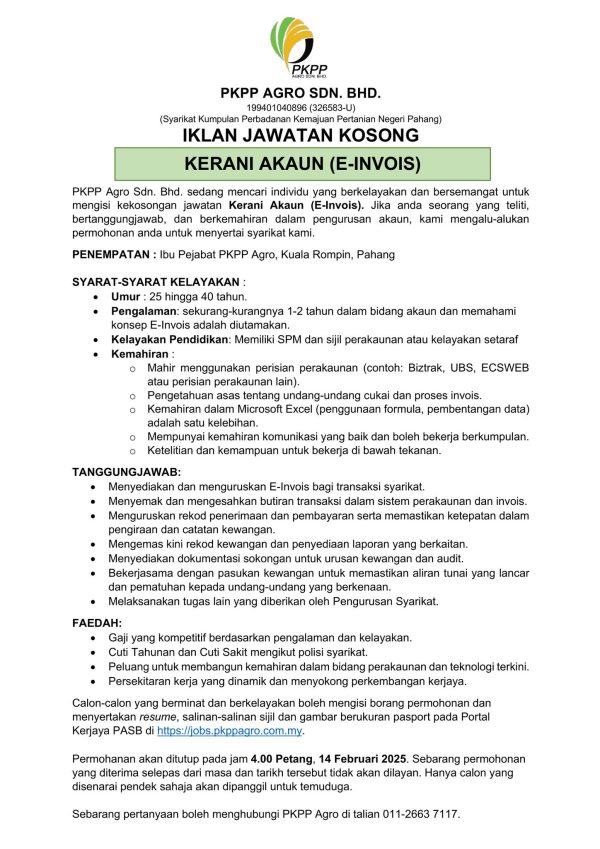 PKPP
AGRO SDN. BHD.

PKPP AGRO SDN. BHD.
199401040896 (326583-U)
(Syarikat Kumpulan Perbadanan Kemajuan Pertanian Negeri Pahang)

IKLAN JAWATAN KOSONG

KERANI AKAUN (E-INVOIS)

PKPP Agro Sdn. Bhd. sedang mencari individu yang berkelayakan dan bersemangat untuk mengisi kekosongan jawatan Kerani Akaun (E-Invois). Jika anda seorang yang teliti, bertanggungjawab, dan berkemahiran dalam pengurusan akaun, kami mengalu-alukan permohonan anda untuk menyertai syarikat kami.

PENEMPATAN : Ibu Pejabat PKPP Agro, Kuala Rompin, Pahang

SYARAT-SYARAT KELAYAKAN :
• Umur : 25 hingga 40 tahun.
• Pengalaman: sekurang-kurangnya 1-2 tahun dalam bidang akaun dan memahami konsep E-Invois adalah diutamakan.
• Kelayakan Pendidikan: Memiliki SPM dan sijil perakaunan atau kelayakan setaraf
• Kemahiran :
o Mahir menggunakan perisian perakaunan (contoh: Biztrak, UBS, ECSWEB atau perisian perakaunan lain).
o Pengetahuan asas tentang undang-undang cukai dan proses invois.
o Kemahiran dalam Microsoft Excel (penggunaan formula, pembentangan data) adalah satu kelebihan.
o Mempunyai kemahiran komunikasi yang baik dan boleh bekerja berkumpulan.
o Ketelitian dan kemampuan untuk bekerja di bawah tekanan.

TANGGUNGJAWAB:
• Menyediakan dan menguruskan E-Invois bagi transaksi syarikat.
• Menyemak dan mengesahkan butiran transaksi dalam sistem perakaunan dan invois.
• Menguruskan rekod penerimaan dan pembayaran serta memastikan ketepatan dalam pengiraan dan catatan kewangan.
• Mengemas kini rekod kewangan dan penyediaan laporan yang berkaitan.
• Menyediakan dokumentasi sokongan untuk urusan kewangan dan audit.
• Bekerjasama dengan pasukan kewangan untuk memastikan aliran tunai yang lancar dan pematuhan kepada undang-undang yang berkenaan.
• Melaksanakan tugas lain yang diberikan oleh Pengurusan Syarikat.

FAEDAH:
• Gaji yang kompetitif berdasarkan pengalaman dan kelayakan.
• Cuti Tahunan dan Cuti Sakit mengikut polisi syarikat.
• Peluang untuk membangun kemahiran dalam bidang perakaunan dan teknologi terkini.
• Persekitaran kerja yang dinamik dan menyokong perkembangan kerjaya.

Calon-calon yang berminat dan berkelayakan boleh mengisi borang permohonan dan menyertakan resume, salinan-salinan sijil dan gambar berukuran pasport pada Portal Kerjaya PASB di https://jobs.pkppagro.com.my.

Permohonan akan ditutup pada jam 4.00 Petang, 14 Februari 2025. Sebarang permohonan yang diterima selepas dari masa dan tarikh tersebut tidak akan dilayan. Hanya calon yang disenarai pendek sahaja akan dipanggil untuk temuduga.

Sebarang pertanyaan boleh menghubungi PKPP Agro di talian 011-2663 7117.